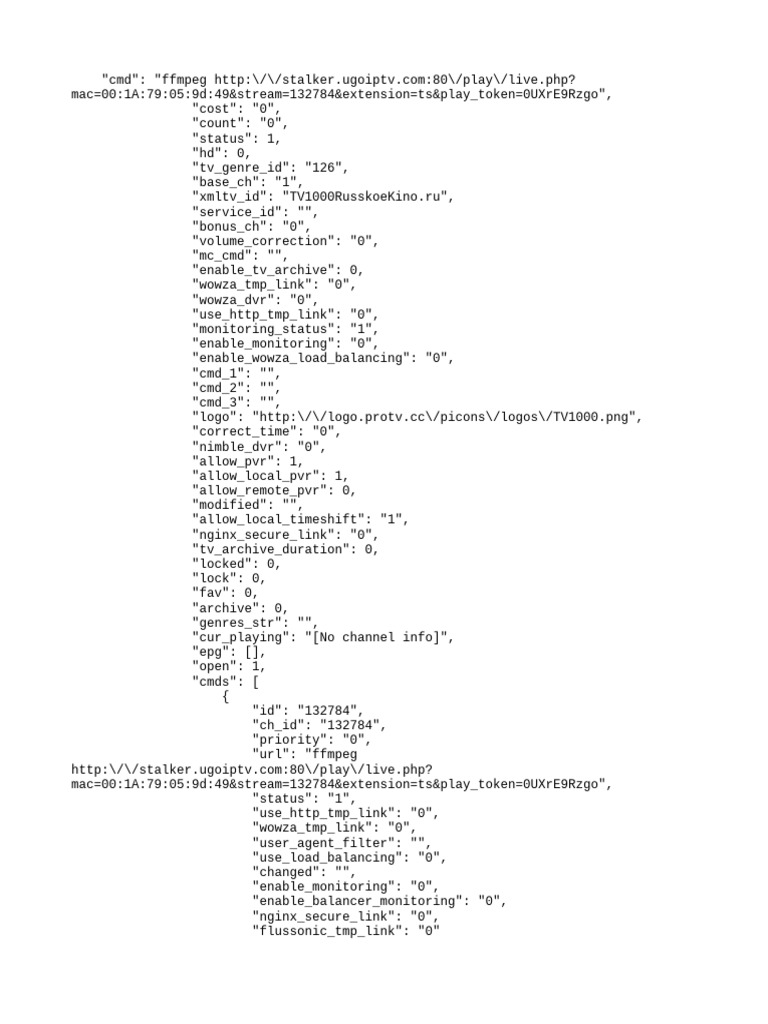 "cmd": "ffmpeg http:\/\/stalker.ugoiptv.com:80\/play\/live.php?mac=00:1A:79:05:9d:49&stream=132784&extension=ts&play_token=0UXrE9Rzgo",
"cost": "0",
"count": "0",
"status": 1,
"hd": 0,
"tv_genre_id": "126",
"base_ch": "1",
"xmltv_id": "TV1000RusskoeKino.ru",
"service_id": "",
"bonus_ch": "0",
"volume_correction": "0",
"mc_cmd": "",
"enable_tv_archive": 0,
"wowza_tmp_link": "0",
"wowza_dvr": "0",
"use_http_tmp_link": "0",
"monitoring_status": "1",
"enable_monitoring": "0",
"enable_wowza_load_balancing": "0",
"cmd_1": "",
"cmd_2": "",
"cmd_3": "",
"logo": "http:\/\/logo.protv.cc\/picons\/logos\/TV1000.png",
"correct_time": "0",
"nimble_dvr": "0",
"allow_pvr": 1,
"allow_local_pvr": 1,
"allow_remote_pvr": 0,
"modified": "",
"allow_local_timeshift": "1",
"nginx_secure_link": "0",
"tv_archive_duration": 0,
"locked": 0,
"lock": 0,
"fav": 0,
"archive": 0,
"genres_str": "",
"cur_playing": "[No channel info]",
"epg": [],
"open": 1,
"cmds": [
{
"id": "132784",
"ch_id": "132784",
"priority": "0",
"url": "ffmpeg http:\/\/stalker.ugoiptv.com:80\/play\/live.php?mac=00:1A:79:05:9d:49&stream=132784&extension=ts&play_token=0UXrE9Rzgo",
"status": "1",
"use_http_tmp_link": "0",
"wowza_tmp_link": "0",
"user_agent_filter": "",
"use_load_balancing": "0",
"changed": "",
"enable_monitoring": "0",
"enable_balancer_monitoring": "0",
"nginx_secure_link": "0",
"flussonic_tmp_link": "0"